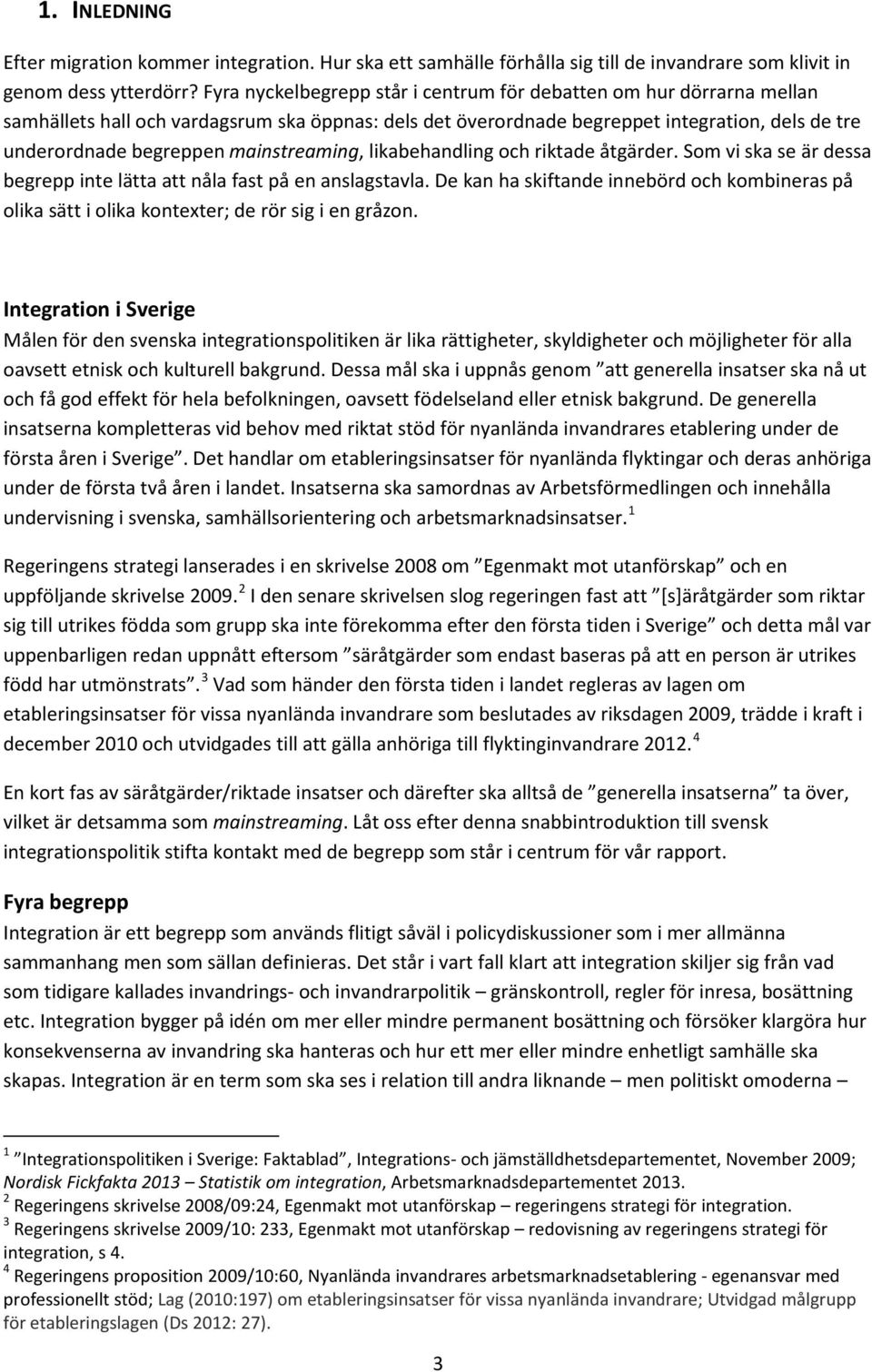 1. INLEDNING

Efter migration kommer integration. Hur ska ett samhälle förhålla sig till de invandrare som klivit in genom dess ytterdörr? Fyra nyckelbegrepp står i centrum för debatten om hur dörrarna mellan samhällets hall och vardagsrum ska öppnas: dels det överordnade begreppet integration, dels de tre underordnade begreppen mainstreaming, likabehandling och riktade åtgärder. Som vi ska se är dessa begrepp inte lätta att nåla fast på en anslagstavla. De kan ha skiftande innebörd och kombineras på olika sätt i olika kontexter; de rör sig i en gråzon.

Integration i Sverige
Målen för den svenska integrationspolitiken är lika rättigheter, skyldigheter och möjligheter för alla oavsett etnisk och kulturell bakgrund. Dessa mål ska i uppnås genom "att generella insatser ska nå ut och få god effekt för hela befolkningen, oavsett födelseland eller etnisk bakgrund. De generella insatserna kompletteras vid behov med riktat stöd för nyanlända invandrares etablering under de första åren i Sverige". Det handlar om etableringsinsatser för nyanlända flyktingar och deras anhöriga under de första två åren i landet. Insatserna ska samordnas av Arbetsförmedlingen och innehålla undervisning i svenska, samhällsorientering och arbetsmarknadsinsatser.$^1$

Regeringens strategi lanserades i en skrivelse 2008 om "Egenmakt mot utanförskap" och en uppföljande skrivelse 2009.$^2$ I den senare skrivelsen slog regeringen fast att "[s]äråtgärder som riktar sig till utrikes födda som grupp ska inte förekomma efter den första tiden i Sverige" och detta mål var uppenbarligen redan uppnått eftersom "säråtgärder som endast baseras på att en person är utrikes född har utmönstrats".$^3$ Vad som händer den första tiden i landet regleras av lagen om etableringsinsatser för vissa nyanlända invandrare som beslutades av riksdagen 2009, trädde i kraft i december 2010 och utvidgades till att gälla anhöriga till flyktinginvandrare 2012.$^4$

En kort fas av säråtgärder/riktade insatser och därefter ska alltså de "generella insatserna" ta över, vilket är detsamma som mainstreaming. Låt oss efter denna snabbintroduktion till svensk integrationspolitik stifta kontakt med de begrepp som står i centrum för vår rapport.

Fyra begrepp
Integration är ett begrepp som används flitigt såväl i policydiskussioner som i mer allmänna sammanhang men som sällan definieras. Det står i vart fall klart att integration skiljer sig från vad som tidigare kallades invandrings- och invandrarpolitik – gränskontroll, regler för inresa, bosättning etc. Integration bygger på idén om mer eller mindre permanent bosättning och försöker klargöra hur konsekvenserna av invandring ska hanteras och hur ett mer eller mindre enhetligt samhälle ska skapas. Integration är en term som ska ses i relation till andra liknande – men politiskt omoderna –

$^1$ "Integrationspolitiken i Sverige: Faktablad", Integrations- och jämställdhetsdepartementet, November 2009; Nordisk Fickfakta 2013 – Statistik om integration, Arbetsmarknadsdepartementet 2013.
$^2$ Regeringens skrivelse 2008/09:24, Egenmakt mot utanförskap – regeringens strategi för integration.
$^3$ Regeringens skrivelse 2009/10: 233, Egenmakt mot utanförskap – redovisning av regeringens strategi för integration, s 4.
$^4$ Regeringens proposition 2009/10:60, Nyanlända invandrares arbetsmarknadsetablering - egenansvar med professionellt stöd; Lag (2010:197) om etableringsinsatser för vissa nyanlända invandrare; Utvidgad målgrupp för etableringslagen (Ds 2012: 27).

3